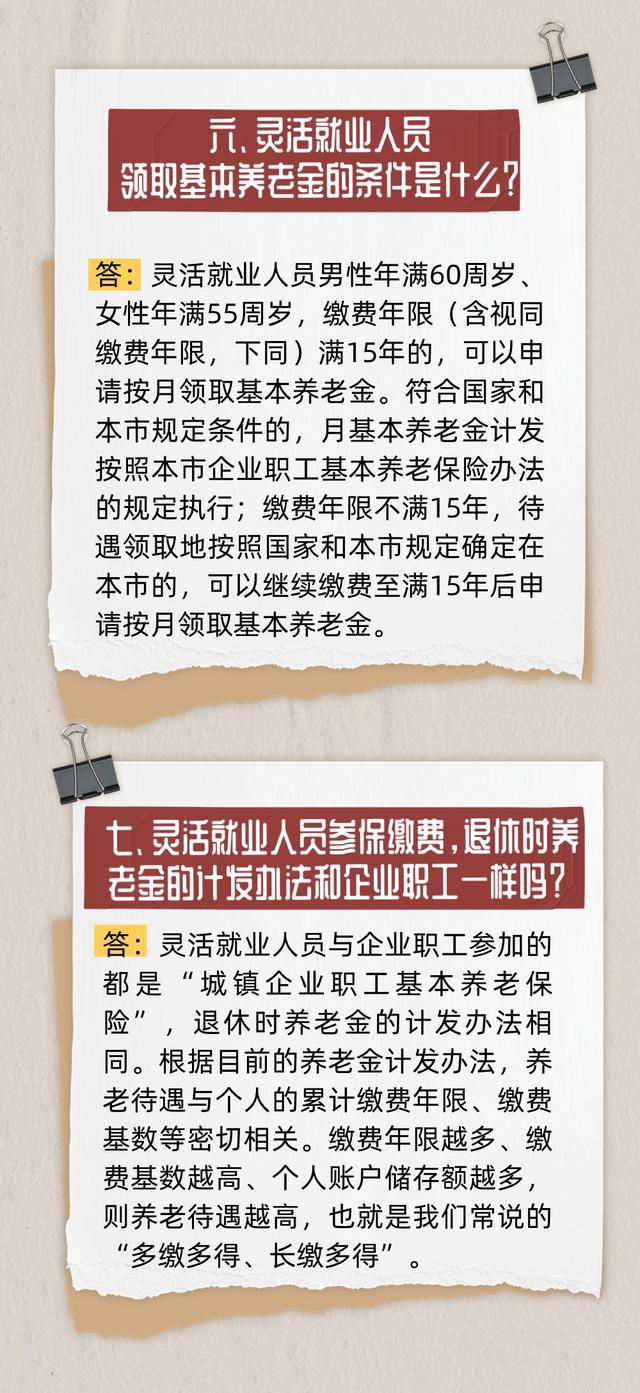 六、灵活就业人员领取基本养老金的条件是什么？

答：灵活就业人员男性年满60周岁、女性年满55周岁，缴费年限（含视同缴费年限，下同）满15年的，可以申请按月领取基本养老金。符合国家和本市规定条件的，月基本养老金计发按照本市企业职工基本养老保险办法的规定执行；缴费年限不满15年，待遇领取地按照国家和本市规定确定在本市的，可以继续缴费至满15年后申请按月领取基本养老金。

七、灵活就业人员参保缴费，退休时养老金的计发办法和企业职工一样吗？

答：灵活就业人员与企业职工参加的都是“城镇企业职工基本养老保险”，退休时养老金的计发办法相同。根据目前的养老金计发办法，养老待遇与个人的累计缴费年限、缴费基数等密切相关。缴费年限越多、缴费基数越高、个人账户储存额越多，则养老待遇越高，也就是我们常说的“多缴多得、长缴多得”。